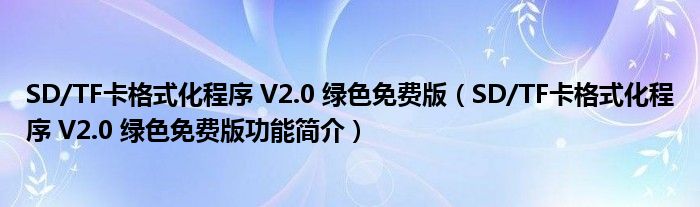 SD/TF卡格式化程序 V2.0 绿色免费版（SD/TF卡格式化程序 V2.0 绿色免费版功能简介）